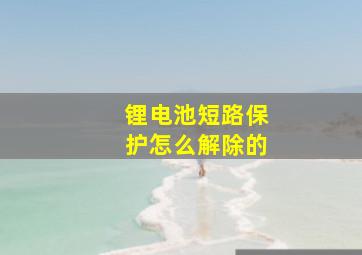 锂电池短路保护怎么解除的